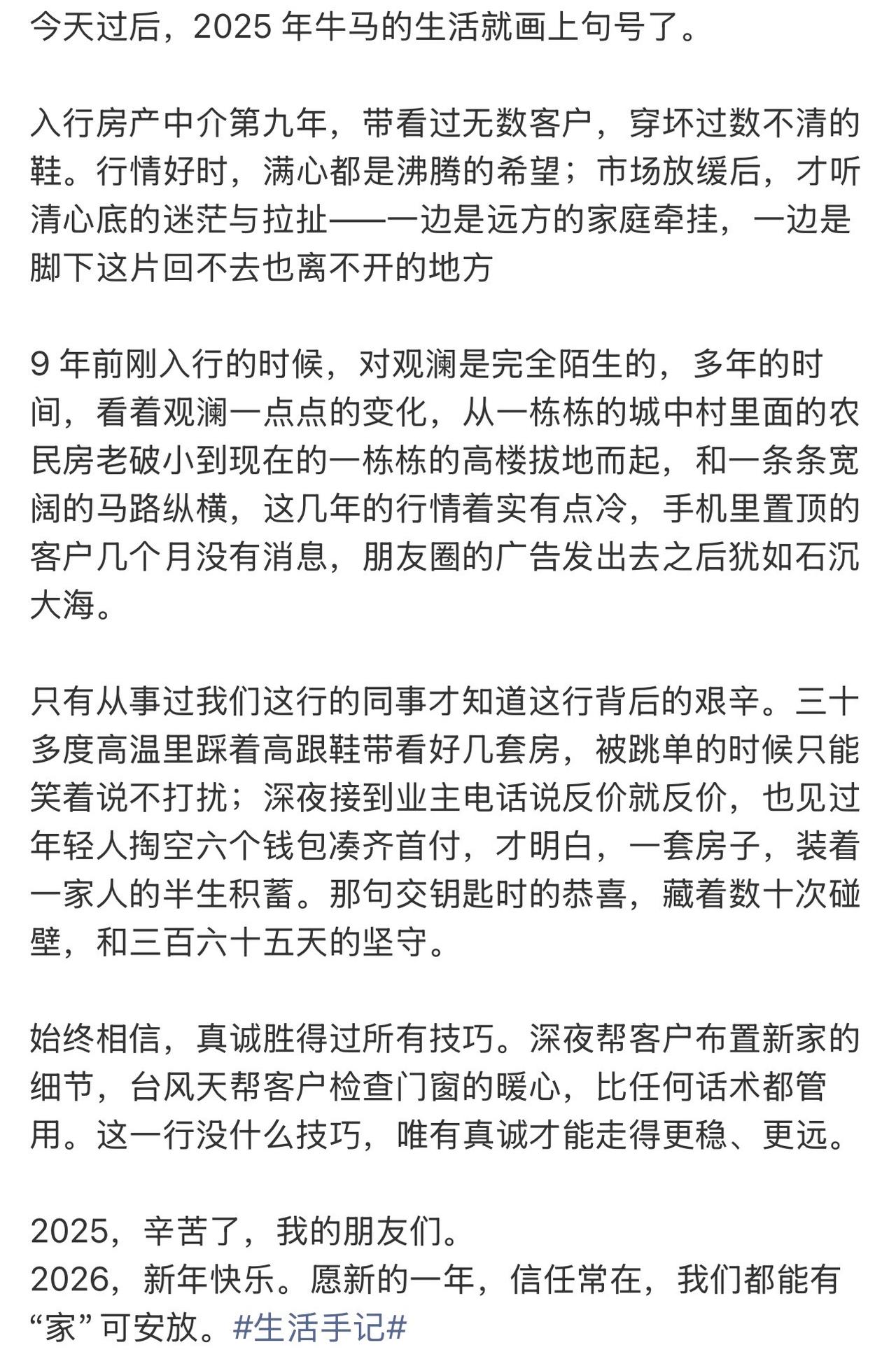 今天过后，2025 年牛马的生活就画上句号了。

入行房产中介第九年，带看过无数客户，穿坏过数不清的鞋。行情好时，满心都是沸腾的希望；市场放缓后，才听清心底的迷茫与拉扯——一边是远方的家庭牵挂，一边是脚下这片回不去也离不开的地方

9 年前刚入行的时候，对观澜是完全陌生的，多年的时间，看着观澜一点点的变化，从一栋栋的城中村里面的农民房老破小到现在的一栋栋的高楼拔地而起，和一条条宽阔的马路纵横，这几年的行情着实有点冷，手机里置顶的客户几个月没有消息，朋友圈的广告发出去之后犹如石沉大海。

只有从事过我们这行的同事才知道这行背后的艰辛。三十多度高温里踩着高跟鞋带看好几套房，被跳单的时候只能笑着说不打扰；深夜接到业主电话说反价就反价，也见过年轻人掏空六个钱包凑齐首付，才明白，一套房子，装着一家人的半生积蓄。那句交钥匙时的恭喜，藏着数十次碰壁，和三百六十五天的坚守。

始终相信，真诚胜得过所有技巧。深夜帮客户布置新家的细节，台风天帮客户检查门窗的暖心，比任何话术都管用。这一行没什么技巧，唯有真诚才能走得更稳、更远。

2025，辛苦了，我的朋友们。
2026，新年快乐。愿新的一年，信任常在，我们都能有“家”可安放。#生活手记#